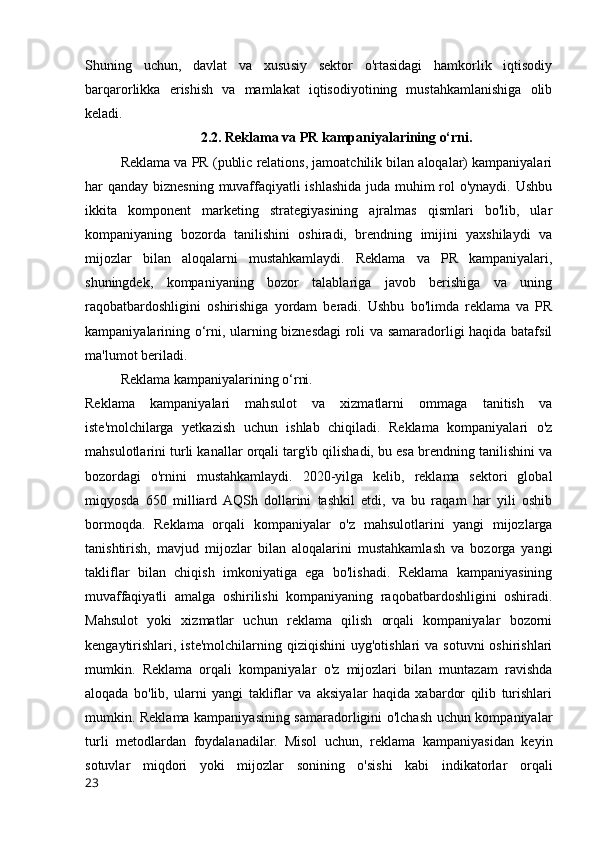 Shuning uchun, davlat va xususiy sektor o'rtasidagi hamkorlik iqtisodiy barqarorlikka erishish va mamlakat iqtisodiyotining mustahkamlanishiga olib keladi.

2.2. Reklama va PR kampaniyalarining o‘rni.

Reklama va PR (public relations, jamoatchilik bilan aloqalar) kampaniyalari har qanday biznesning muvaffaqiyatli ishlashida juda muhim rol o'ynaydi. Ushbu ikkita komponent marketing strategiyasining ajralmas qismlari bo'lib, ular kompaniyaning bozorda tanilishini oshiradi, brendning imijini yaxshilaydi va mijozlar bilan aloqalarni mustahkamlaydi. Reklama va PR kampaniyalari, shuningdek, kompaniyaning bozor talablariga javob berishiga va uning raqobatbardoshligini oshirishiga yordam beradi. Ushbu bo'limda reklama va PR kampaniyalarining o‘rni, ularning biznesdagi roli va samaradorligi haqida batafsil ma'lumot beriladi.

Reklama kampaniyalarining o‘rni.

Reklama kampaniyalari mahsulot va xizmatlarni ommaga tanitish va iste'molchilarga yetkazish uchun ishlab chiqiladi. Reklama kompaniyalari o'z mahsulotlarini turli kanallar orqali targ'ib qilishadi, bu esa brendning tanilishini va bozordagi o'rnini mustahkamlaydi. 2020-yilga kelib, reklama sektori global miqyosda 650 milliard AQSh dollarini tashkil etdi, va bu raqam har yili oshib bormoqda. Reklama orqali kompaniyalar o'z mahsulotlarini yangi mijozlarga tanishtirish, mavjud mijozlar bilan aloqalarini mustahkamlash va bozorga yangi takliflar bilan chiqish imkoniyatiga ega bo'lishadi. Reklama kampaniyasining muvaffaqiyatli amalga oshirilishi kompaniyaning raqobatbardoshligini oshiradi. Mahsulot yoki xizmatlar uchun reklama qilish orqali kompaniyalar bozorni kengaytirishlari, iste'molchilarning qiziqishini uyg'otishlari va sotuvni oshirishlari mumkin. Reklama orqali kompaniyalar o'z mijozlari bilan muntazam ravishda aloqada bo'lib, ularni yangi takliflar va aksiyalar haqida xabardor qilib turishlari mumkin. Reklama kampaniyasining samaradorligini o'lchash uchun kompaniyalar turli metodlardan foydalanadilar. Misol uchun, reklama kampaniyasidan keyin sotuvlar miqdori yoki mijozlar sonining o'sishi kabi indikatorlar orqali

23